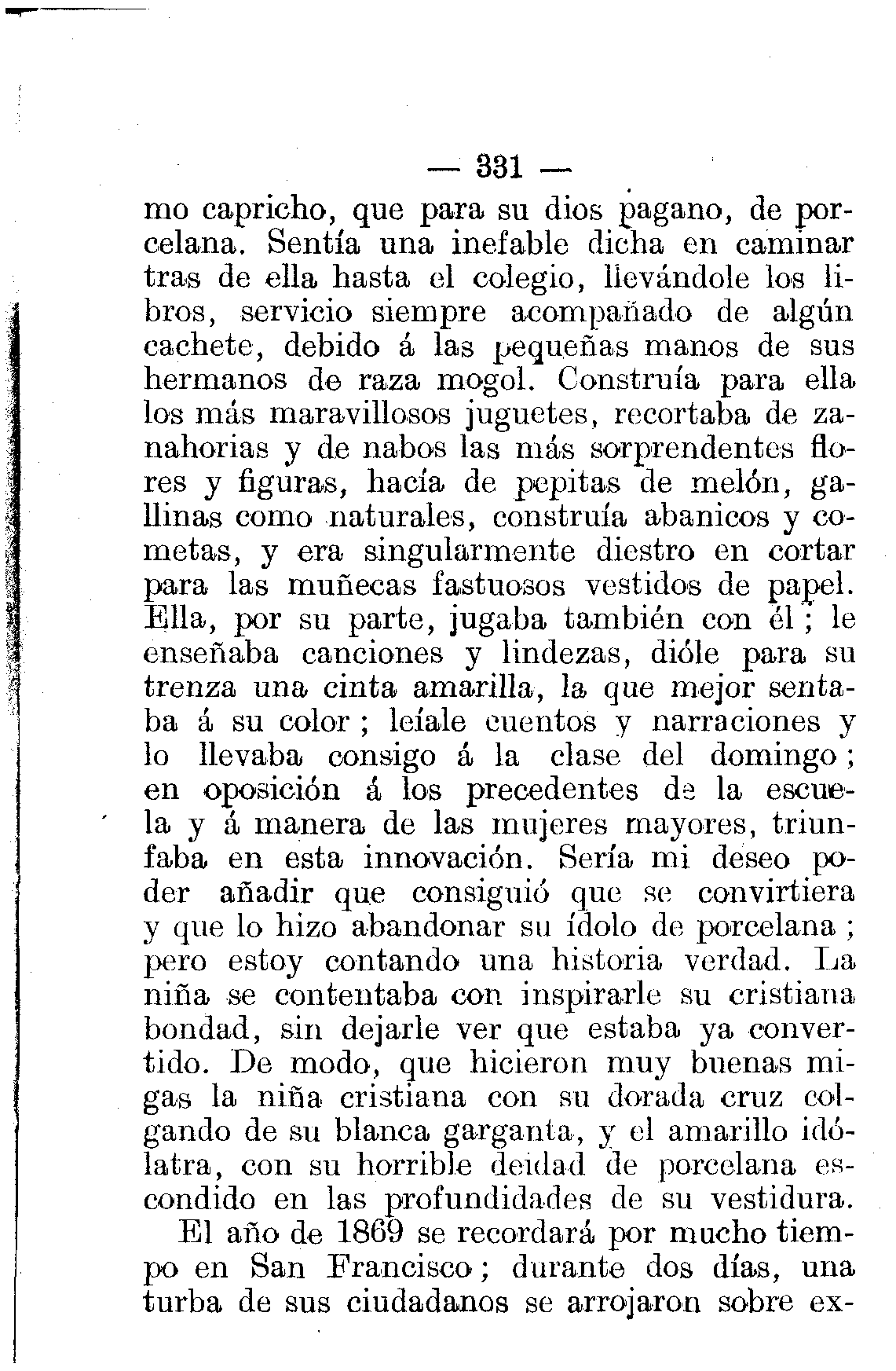 — 331 —

mo capricho, que para su dios pagano, de porcelana. Sentía una inefable dicha en caminar tras de ella hasta el colegio, llevándole los libros, servicio siempre acompañado de algún cachete, debido á las pequeñas manos de sus hermanos de raza mogol. Construía para ella los más maravillosos juguetes, recortaba de zanahorias y de nabos las más sorprendentes flores y figuras, hacía de pepitas de melón, gallinas como naturales, construía abanicos y cometas, y era singularmente diestro en cortar para las muñecas fastuosos vestidos de papel. Ella, por su parte, jugaba también con él; le enseñaba canciones y lindezas, dióle para su trenza una cinta amarilla, la que mejor sentaba á su color; leíale cuentos y narraciones y lo llevaba consigo á la clase del domingo; en oposición á los precedentes de la escuela y á manera de las mujeres mayores, triunfaba en esta innovación. Sería mi deseo poder añadir que consiguió que se convirtiera y que lo hizo abandonar su ídolo de porcelana; pero estoy contando una historia verdad. La niña se contentaba con inspirarle su cristiana bondad, sin dejarle ver que estaba ya convertido. De modo, que hicieron muy buenas migas la niña cristiana con su dorada cruz colgando de su blanca garganta, y el amarillo idólatra, con su horrible deidad de porcelana escondido en las profundidades de su vestidura.

El año de 1869 se recordará por mucho tiempo en San Francisco; durante dos días, una turba de sus ciudadanos se arrojaron sobre ex-